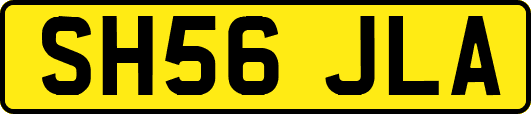 SH56 JLA